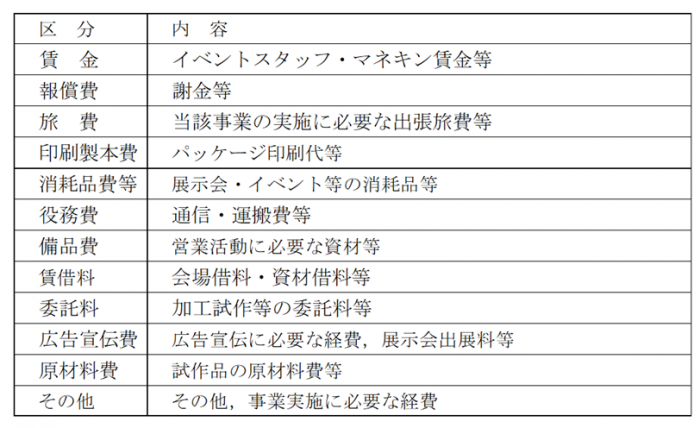 | 区　分 | 内　容 |
|---|---|
| 賃　金 | イベントスタッフ・マネキン賃金等 |
| 報償費 | 謝金等 |
| 旅　費 | 当該事業の実施に必要な出張旅費等 |
| 印刷製本費 | パッケージ印刷代等 |
| 消耗品費等 | 展示会・イベント等の消耗品等 |
| 役務費 | 通信・運搬費等 |
| 備品費 | 営業活動に必要な資材等 |
| 賃借料 | 会場借料・資材借料等 |
| 委託料 | 加工試作等の委託料等 |
| 広告宣伝費 | 広告宣伝に必要な経費，展示会出展料等 |
| 原材料費 | 試作品の原材料費等 |
| その他 | その他，事業実施に必要な経費 |